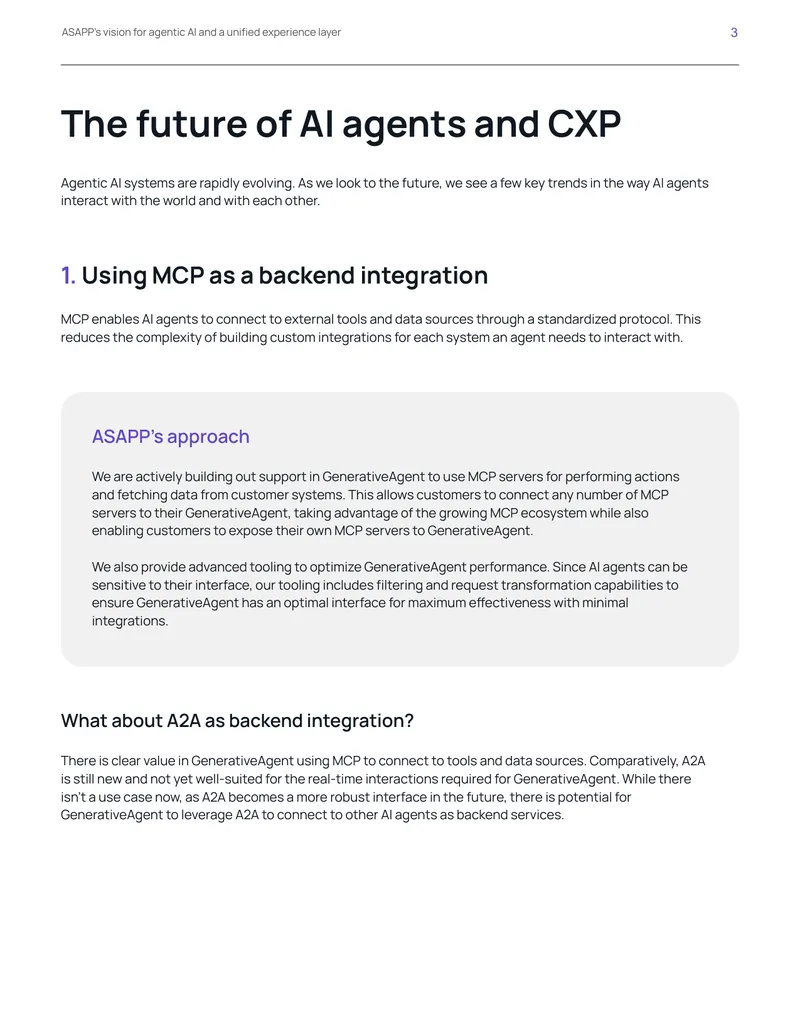 ASAPP's vision for agentic AI and a unified experience layer

3

The future of AI agents and CXP

Agentic AI systems are rapidly evolving. As we look to the future, we see a few key trends in the way AI agents interact with the world and with each other.

1. Using MCP as a backend integration

MCP enables AI agents to connect to external tools and data sources through a standardized protocol. This reduces the complexity of building custom integrations for each system an agent needs to interact with.

ASAPP's approach

We are actively building out support in GenerativeAgent to use MCP servers for performing actions and fetching data from customer systems. This allows customers to connect any number of MCP servers to their GenerativeAgent, taking advantage of the growing MCP ecosystem while also enabling customers to expose their own MCP servers to GenerativeAgent.

We also provide advanced tooling to optimize GenerativeAgent performance. Since AI agents can be sensitive to their interface, our tooling includes filtering and request transformation capabilities to ensure GenerativeAgent has an optimal interface for maximum effectiveness with minimal integrations.

What about A2A as backend integration?

There is clear value in GenerativeAgent using MCP to connect to tools and data sources. Comparatively, A2A is still new and not yet well-suited for the real-time interactions required for GenerativeAgent. While there isn't a use case now, as A2A becomes a more robust interface in the future, there is potential for GenerativeAgent to leverage A2A to connect to other AI agents as backend services.